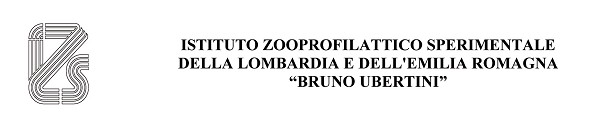 IZS

ISTITUTO ZOOPROFILATTICO SPERIMENTALE
DELLA LOMBARDIA E DELL'EMILIA ROMAGNA
“BRUNO UBERTINI”